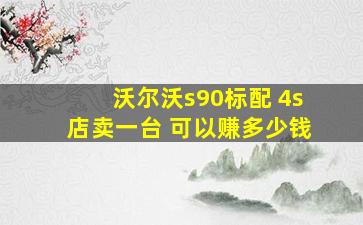 沃尔沃s90标配 4s店卖一台 可以赚多少钱